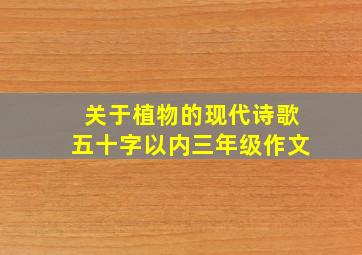 关于植物的现代诗歌
五十字以内三年级作文